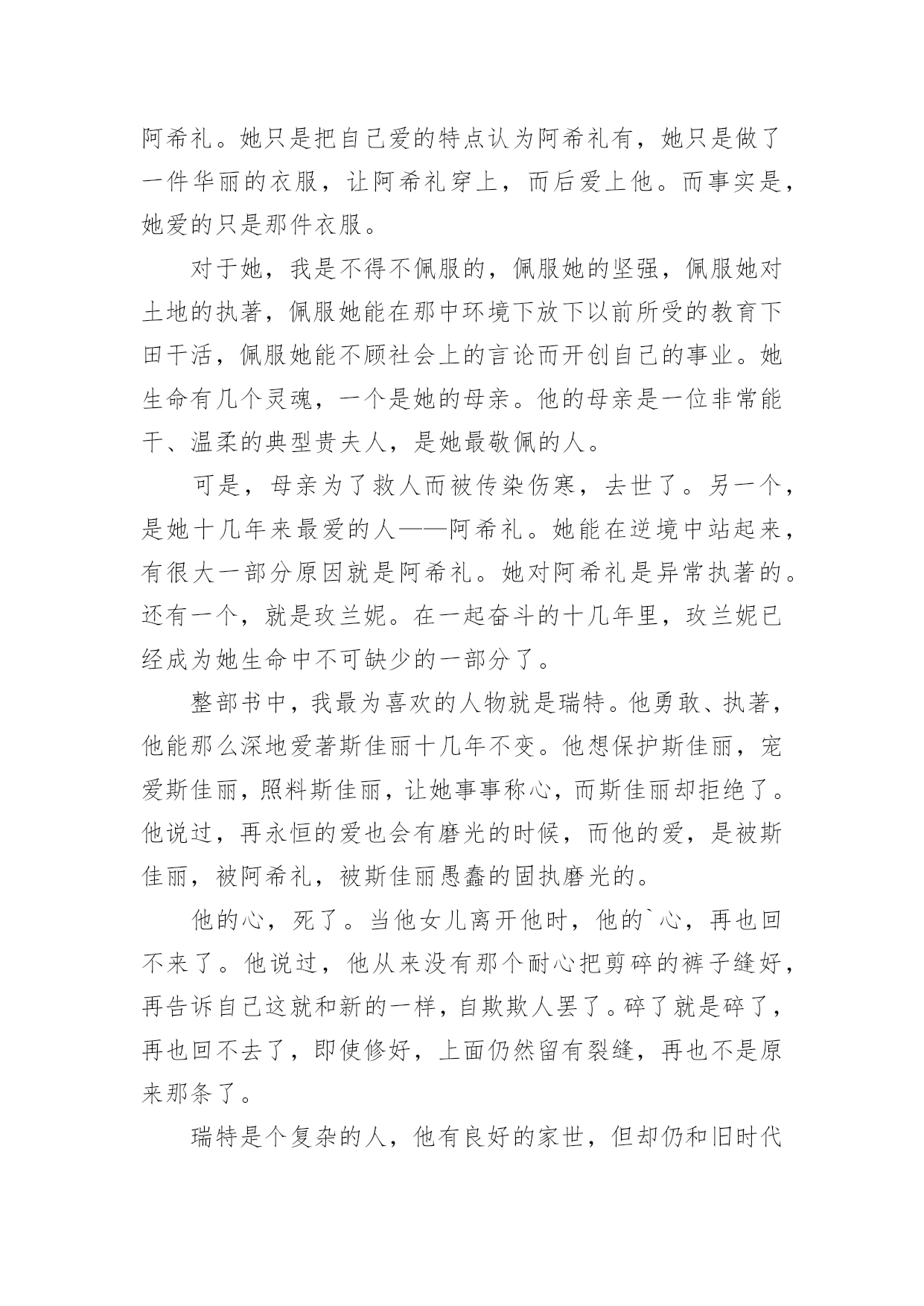 阿希礼。她只是把自己爱的特点认为阿希礼有，她只是做了一件华丽的衣服，让阿希礼穿上，而后爱上他。而事实是，她爱的只是那件衣服。

对于她，我是不得不佩服的，佩服她的坚强，佩服她对土地的执著，佩服她能在那中环境下放下以前所受的教育下田干活，佩服她能不顾社会上的言论而开创自己的事业。她生命有几个灵魂，一个是她的母亲。他的母亲是一位非常能干、温柔的典型贵夫人，是她最敬佩的人。

可是，母亲为了救人而被传染伤寒，去世了。另一个，是她十几年来最爱的人——阿希礼。她能在逆境中站起来，有很大一部分原因就是阿希礼。她对阿希礼是异常执著的。还有一个，就是玫兰妮。在一起奋斗的十几年里，玫兰妮已经成为她生命中不可缺少的一部分了。

整部书中，我最为喜欢的人物就是瑞特。他勇敢、执著，他能那么深地爱著斯佳丽十几年不变。他想保护斯佳丽，宠爱斯佳丽，照料斯佳丽，让她事事称心，而斯佳丽却拒绝了。他说过，再永恒的爱也会有磨光的时候，而他的爱，是被斯佳丽，被阿希礼，被斯佳丽愚蠢的固执磨光的。

他的心，死了。当他女儿离开他时，他的`心，再也回不来了。他说过，他从来没有那个耐心把剪碎的裤子缝好，再告诉自己这就和新的一样，自欺欺人罢了。碎了就是碎了，再也回不去了，即使修好，上面仍然留有裂缝，再也不是原来那条了。

瑞特是个复杂的人，他有良好的家世，但却仍和旧时代